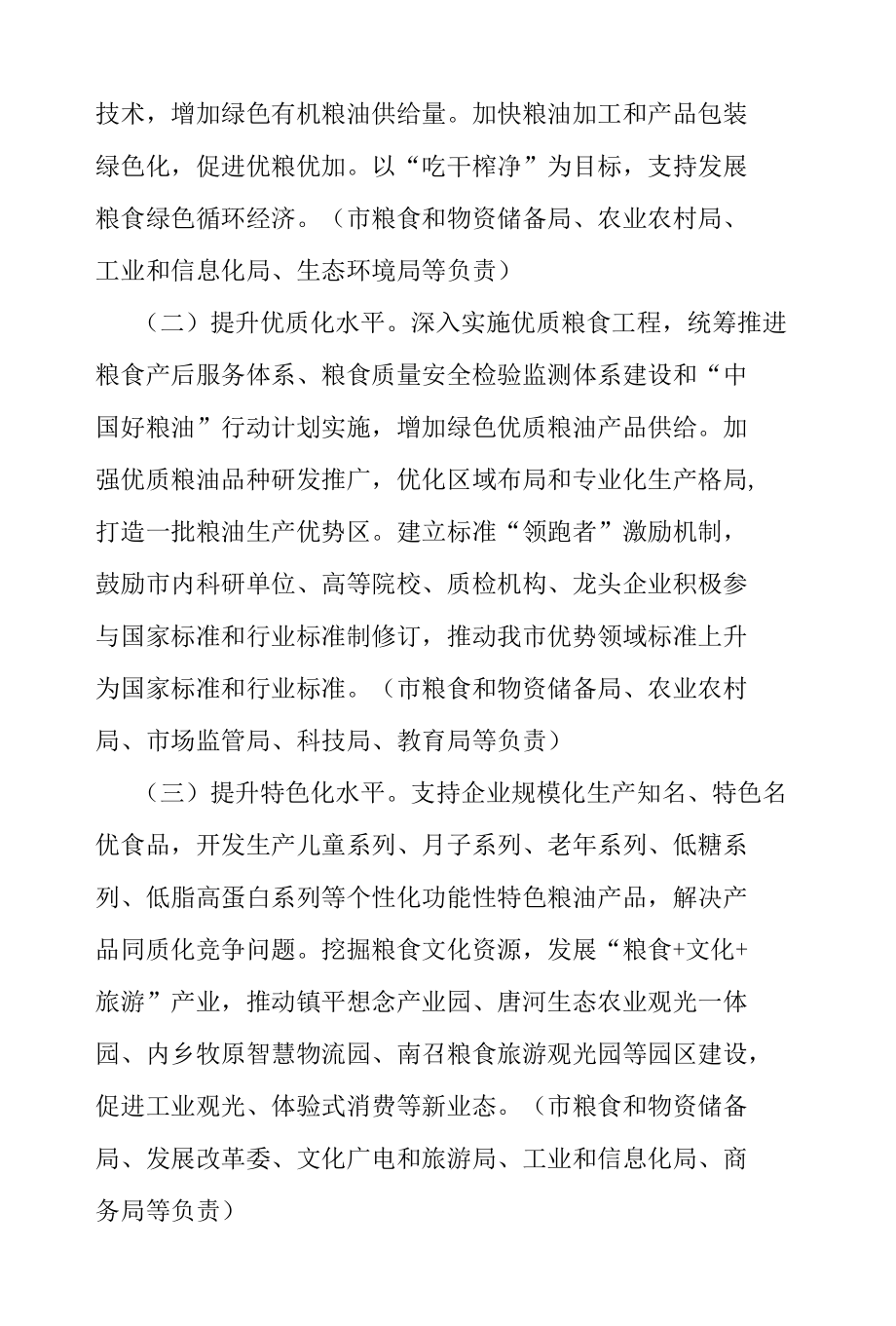 技术，增加绿色有机粮油供给量。加快粮油加工和产品包装绿色化，促进优粮优加。以“吃干榨净”为目标，支持发展粮食绿色循环经济。（市粮食和物资储备局、农业农村局、工业和信息化局、生态环境局等负责）

（二）提升优质化水平。深入实施优质粮食工程，统筹推进粮食产后服务体系、粮食质量安全检验监测体系建设和“中国好粮油”行动计划实施，增加绿色优质粮油产品供给。加强优质粮油品种研发推广，优化区域布局和专业化生产格局，打造一批粮油生产优势区。建立标准“领跑者”激励机制，鼓励市内科研单位、高等院校、质检机构、龙头企业积极参与国家标准和行业标准制修订，推动我市优势领域标准上升为国家标准和行业标准。（市粮食和物资储备局、农业农村局、市场监管局、科技局、教育局等负责）

（三）提升特色化水平。支持企业规模化生产知名、特色名优食品，开发生产儿童系列、月子系列、老年系列、低糖系列、低脂高蛋白系列等个性化功能性特色粮油产品，解决产品同质化竞争问题。挖掘粮食文化资源，发展“粮食+文化+旅游”产业，推动镇平想念产业园、唐河生态农业观光一体园、内乡牧原智慧物流园、南召粮食旅游观光园等园区建设，促进工业观光、体验式消费等新业态。（市粮食和物资储备局、发展改革委、文化广电和旅游局、工业和信息化局、商务局等负责）